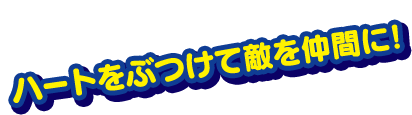 ハートをぶつけて敵を仲間に!